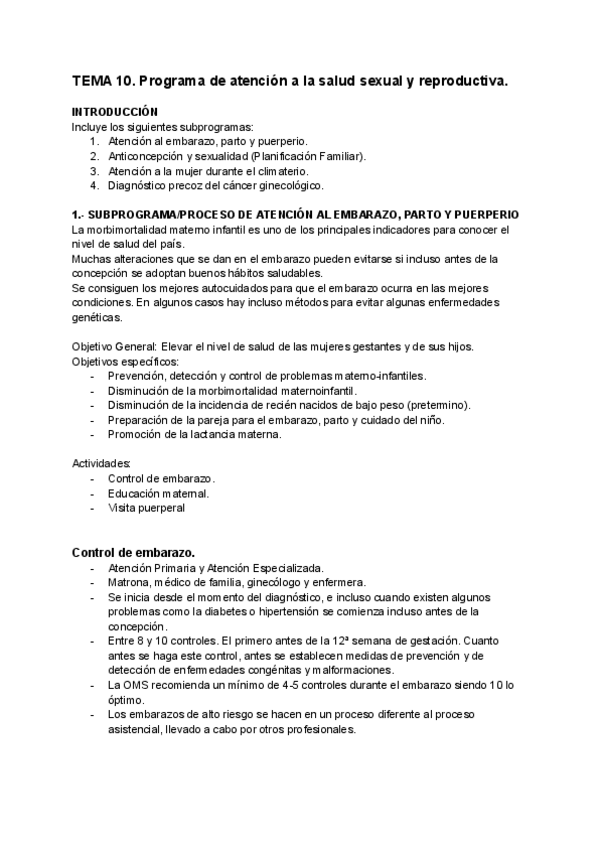 TEMA 10. Programa de atención a la salud sexual y reproductiva.

INTRODUCCIÓN
Incluye los siguientes subprogramas:
1. Atención al embarazo, parto y puerperio.
2. Anticoncepción y sexualidad (Planificación Familiar).
3. Atención a la mujer durante el climaterio.
4. Diagnóstico precoz del cáncer ginecológico.

1.- SUBPROGRAMA/PROCESO DE ATENCIÓN AL EMBARAZO, PARTO Y PUERPERIO
La morbimortalidad materno infantil es uno de los principales indicadores para conocer el nivel de salud del país.
Muchas alteraciones que se dan en el embarazo pueden evitarse si incluso antes de la concepción se adoptan buenos hábitos saludables.
Se consiguen los mejores autocuidados para que el embarazo ocurra en las mejores condiciones. En algunos casos hay incluso métodos para evitar algunas enfermedades genéticas.

Objetivo General: Elevar el nivel de salud de las mujeres gestantes y de sus hijos.
Objetivos específicos:
- Prevención, detección y control de problemas materno-infantiles.
- Disminución de la morbimortalidad maternoinfantil.
- Disminución de la incidencia de recién nacidos de bajo peso (pretermino).
- Preparación de la pareja para el embarazo, parto y cuidado del niño.
- Promoción de la lactancia materna.

Actividades:
- Control de embarazo.
- Educación maternal.
- Visita puerperal

Control de embarazo.
- Atención Primaria y Atención Especializada.
- Matrona, médico de familia, ginecólogo y enfermera.
- Se inicia desde el momento del diagnóstico, e incluso cuando existen algunos problemas como la diabetes o hipertensión se comienza incluso antes de la concepción.
- Entre 8 y 10 controles. El primero antes de la 12ª semana de gestación. Cuanto antes se haga este control, antes se establecen medidas de prevención y de detección de enfermedades congénitas y malformaciones.
- La OMS recomienda un mínimo de 4-5 controles durante el embarazo siendo 10 lo óptimo.
- Los embarazos de alto riesgo se hacen en un proceso diferente al proceso asistencial, llevado a cabo por otros profesionales.